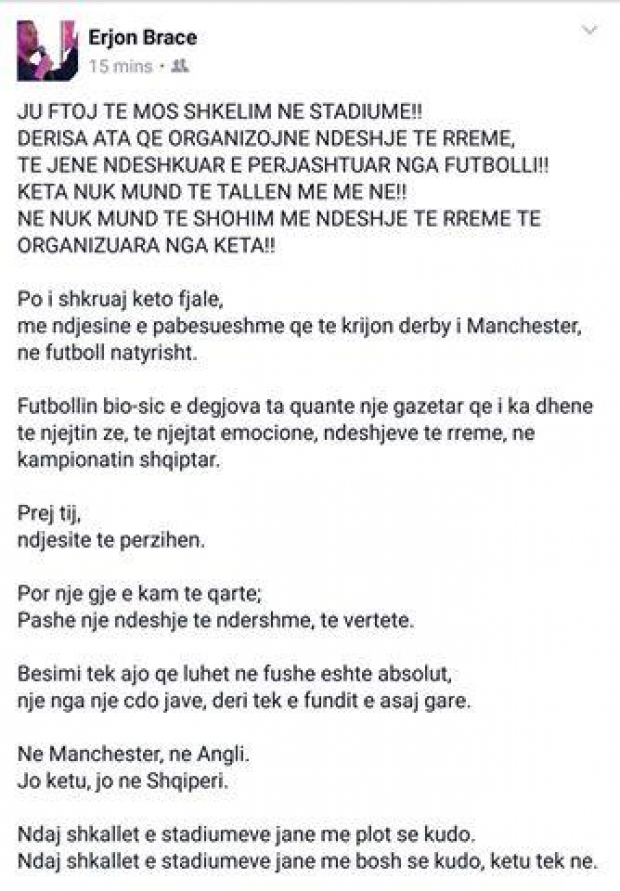 Erjon Brace
15 mins ·

JU FTOJ TE MOS SHKELIM NE STADIUME!!
DERISA ATA QE ORGANIZOJNE NDESHJE TE RREME,
TE JENE NDESHKUAR E PERJASHTUAR NGA FUTBOLLI!!
KETA NUK MUND TE TALLEN ME ME NE!!
NE NUK MUND TE SHOHIM ME NDESHJE TE RREME TE ORGANIZUARA NGA KETA!!

Po i shkruaj keto fjale,
me ndjesine e pabesueshme qe te krijon derby i Manchester,
ne futboll natyrisht.

Futbollin bio-sic e degjova ta quante nje gazetar qe i ka dhene te njejtin ze, te njejtat emocione, ndeshjeve te rreme, ne kampionatin shqiptar.

Prej tij,
ndjesite te perzihen.

Por nje gje e kam te qarte;
Pashe nje ndeshje te ndershme, te vertete.

Besimi tek ajo qe luhet ne fushe eshte absolut,
nje nga nje cdo jave, deri tek e fundit e asaj gare.

Ne Manchester, ne Angli.
Jo ketu, jo ne Shqiperi.

Ndaj shkallet e stadiumeve jane me plot se kudo.
Ndaj shkallet e stadiumeve jane me bosh se kudo, ketu tek ne.